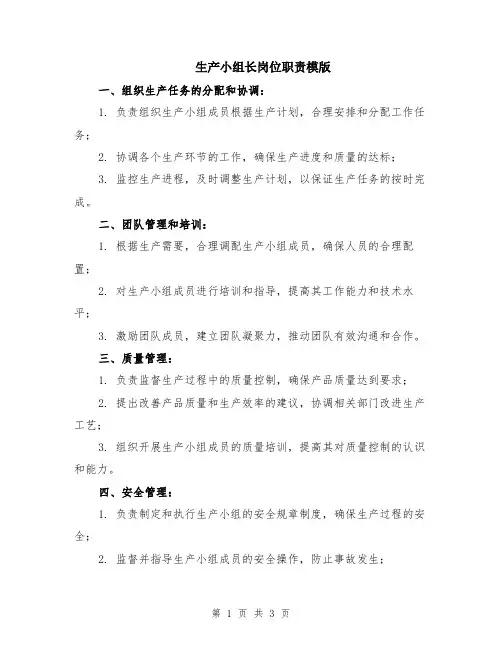 生产小组长岗位职责模版

一、组织生产任务的分配和协调：

1. 负责组织生产小组成员根据生产计划，合理安排和分配工作任务；

2. 协调各个生产环节的工作，确保生产进度和质量的达标；

3. 监控生产进程，及时调整生产计划，以保证生产任务的按时完成。

二、团队管理和培训：

1. 根据生产需要，合理调配生产小组成员，确保人员的合理配置；

2. 对生产小组成员进行培训和指导，提高其工作能力和技术水平；

3. 激励团队成员，建立团队凝聚力，推动团队有效沟通和合作。

三、质量管理：

1. 负责监督生产过程中的质量控制，确保产品质量达到要求；

2. 提出改善产品质量和生产效率的建议，协调相关部门改进生产工艺；

3. 组织开展生产小组成员的质量培训，提高其对质量控制的认识和能力。

四、安全管理：

1. 负责制定和执行生产小组的安全规章制度，确保生产过程的安全；

2. 监督并指导生产小组成员的安全操作，防止事故发生；

第 1 页 共 3 页